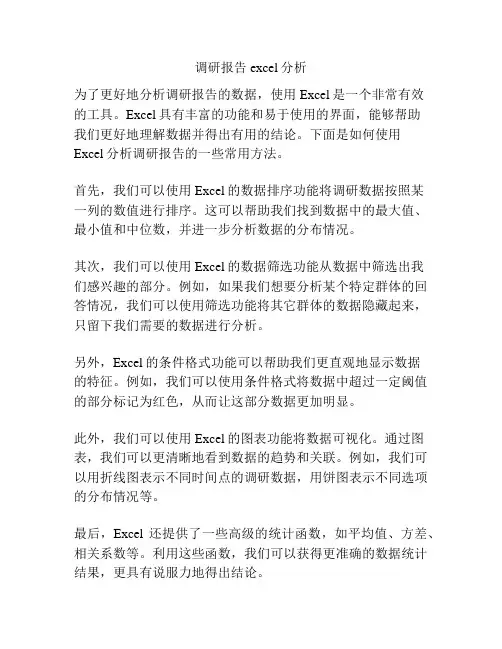 调研报告 excel 分析

为了更好地分析调研报告的数据，使用 Excel 是一个非常有效的工具。Excel 具有丰富的功能和易于使用的界面，能够帮助我们更好地理解数据并得出有用的结论。下面是如何使用 Excel 分析调研报告的一些常用方法。

首先，我们可以使用 Excel 的数据排序功能将调研数据按照某一列的数值进行排序。这可以帮助我们找到数据中的最大值、最小值和中位数，并进一步分析数据的分布情况。

其次，我们可以使用 Excel 的数据筛选功能从数据中筛选出我们感兴趣的部分。例如，如果我们想要分析某个特定群体的回答情况，我们可以使用筛选功能将其它群体的数据隐藏起来，只留下我们需要的数据进行分析。

另外，Excel 的条件格式功能可以帮助我们更直观地显示数据的特征。例如，我们可以使用条件格式将数据中超过一定阈值的部分标记为红色，从而让这部分数据更加明显。

此外，我们可以使用 Excel 的图表功能将数据可视化。通过图表，我们可以更清晰地看到数据的趋势和关联。例如，我们可以用折线图表示不同时间点的调研数据，用饼图表示不同选项的分布情况等。

最后，Excel 还提供了一些高级的统计函数，如平均值、方差、相关系数等。利用这些函数，我们可以获得更准确的数据统计结果，更具有说服力地得出结论。